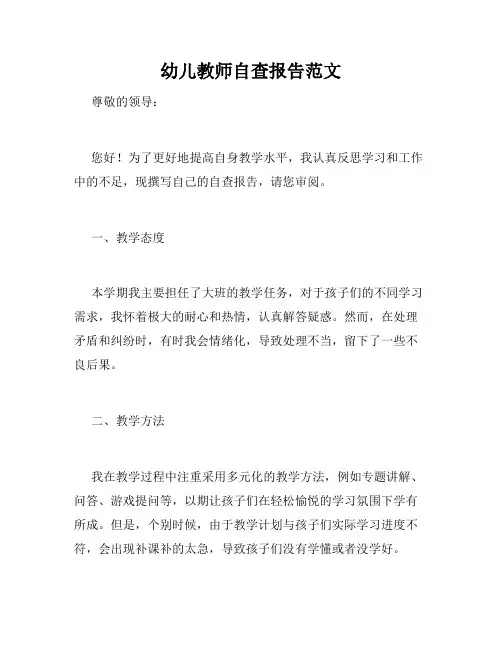 幼儿教师自查报告范文

尊敬的领导：

您好！为了更好地提高自身教学水平，我认真反思学习和工作中的不足，现撰写自己的自查报告，请您审阅。

一、教学态度

本学期我主要担任了大班的教学任务，对于孩子们的不同学习需求，我怀着极大的耐心和热情，认真解答疑惑。然而，在处理矛盾和纠纷时，有时我会情绪化，导致处理不当，留下了一些不良后果。

二、教学方法

我在教学过程中注重采用多元化的教学方法，例如专题讲解、问答、游戏提问等，以期让孩子们在轻松愉悦的学习氛围下学有所成。但是，个别时候，由于教学计划与孩子们实际学习进度不符，会出现补课补的太急，导致孩子们没有学懂或者没学好。